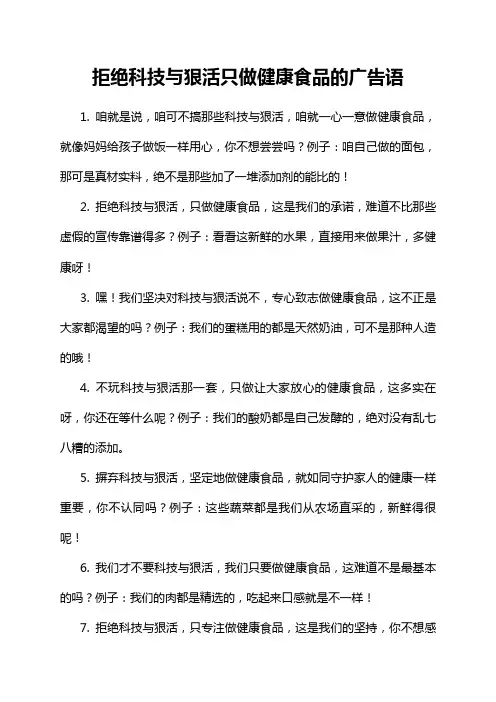 拒绝科技与狠活只做健康食品的广告语

1. 咱就是说，咱可不搞那些科技与狠活，咱就一心一意做健康食品，就像妈妈给孩子做饭一样用心，你不想尝尝吗？例子：咱自己做的面包，那可是真材实料，绝不是那些加了一堆添加剂的能比的！

2. 拒绝科技与狠活，只做健康食品，这是我们的承诺，难道不比那些虚假的宣传靠谱得多？例子：看看这新鲜的水果，直接用来做果汁，多健康呀！

3. 嘿！我们坚决对科技与狠活说不，专心致志做健康食品，这不正是大家都渴望的吗？例子：我们的蛋糕用的都是天然奶油，可不是那种人造的哦！

4. 不玩科技与狠活那一套，只做让大家放心的健康食品，这多实在呀，你还在等什么呢？例子：我们的酸奶都是自己发酵的，绝对没有乱七八糟的添加。

5. 摒弃科技与狠活，坚定地做健康食品，就如同守护家人的健康一样重要，你不认同吗？例子：这些蔬菜都是我们从农场直采的，新鲜得很呢！

6. 我们才不要科技与狠活，我们只要做健康食品，这难道不是最基本的吗？例子：我们的肉都是精选的，吃起来口感就是不一样！

7. 拒绝科技与狠活，只专注做健康食品，这是我们的坚持，你不想感